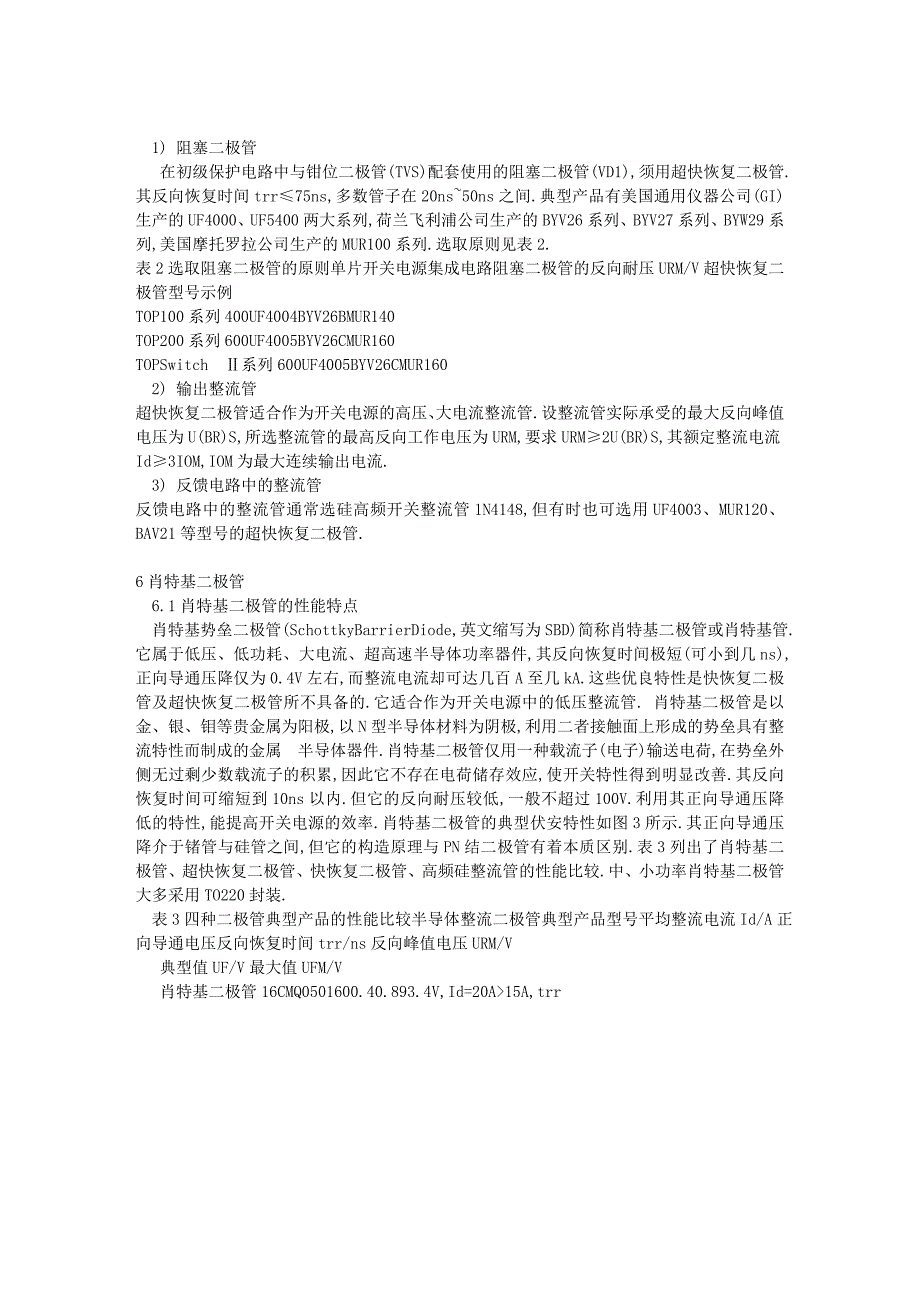 1) 阻塞二极管

在初级保护电路中与钳位二极管(TVS)配套使用的阻塞二极管(VD1),须用超快恢复二极管.其反向恢复时间 trr≤75ns,多数管子在 20ns~50ns 之间.典型产品有美国通用仪器公司(GI)生产的 UF4000、UF5400 两大系列,荷兰飞利浦公司生产的 BYV26 系列、BYV27 系列、BYW29 系列,美国摩托罗拉公司生产的 MUR100 系列.选取原则见表 2.

表 2 选取阻塞二极管的原则单片开关电源集成电路阻塞二极管的反向耐压 URM/V 超快恢复二极管型号示例

TOP100 系列 400UF4004BYV26BMUR140

TOP200 系列 600UF4005BYV26CMUR160

TOPSwitch Ⅱ系列 600UF4005BYV26CMUR160

2) 输出整流管

超快恢复二极管适合作为开关电源的高压、大电流整流管.设整流管实际承受的最大反向峰值电压为 U(BR)S,所选整流管的最高反向工作电压为 URM,要求 URM≥2U(BR)S,其额定整流电流 Id≥3IOM,IOM 为最大连续输出电流.

3) 反馈电路中的整流管

反馈电路中的整流管通常选硅高频开关整流管 1N4148,但有时也可选用 UF4003、MUR120、BAV21 等型号的超快恢复二极管.

6 肖特基二极管

6.1 肖特基二极管的性能特点

肖特基势垒二极管(SchottkyBarrierDiode,英文缩写为 SBD)简称肖特基二极管或肖特基管.它属于低压、低功耗、大电流、超高速半导体功率器件,其反向恢复时间极短(可小到几 ns),正向导通压降仅为 0.4V 左右,而整流电流却可达几百 A 至几 kA.这些优良特性是快恢复二极管及超快恢复二极管所不具备的.它适合作为开关电源中的低压整流管. 肖特基二极管是以金、银、钼等贵金属为阳极,以 N 型半导体材料为阴极,利用二者接触面上形成的势垒具有整流特性而制成的金属 半导体器件.肖特基二极管仅用一种载流子(电子)输送电荷,在势垒外侧无过剩少数载流子的积累,因此它不存在电荷储存效应,使开关特性得到明显改善.其反向恢复时间可缩短到 10ns 以内.但它的反向耐压较低,一般不超过 100V.利用其正向导通压降低的特性,能提高开关电源的效率.肖特基二极管的典型伏安特性如图 3 所示.其正向导通压降介于锗管与硅管之间,但它的构造原理与 PN 结二极管有着本质区别.表 3 列出了肖特基二极管、超快恢复二极管、快恢复二极管、高频硅整流管的性能比较.中、小功率肖特基二极管大多采用 TO220 封装.

表 3 四种二极管典型产品的性能比较半导体整流二极管典型产品型号平均整流电流 Id/A 正向导通电压反向恢复时间 trr/ns 反向峰值电压 URM/V

典型值 UF/V 最大值 UFM/V

肖特基二极管 16CMQ0501600.40.893.4V,Id=20A>15A,trr